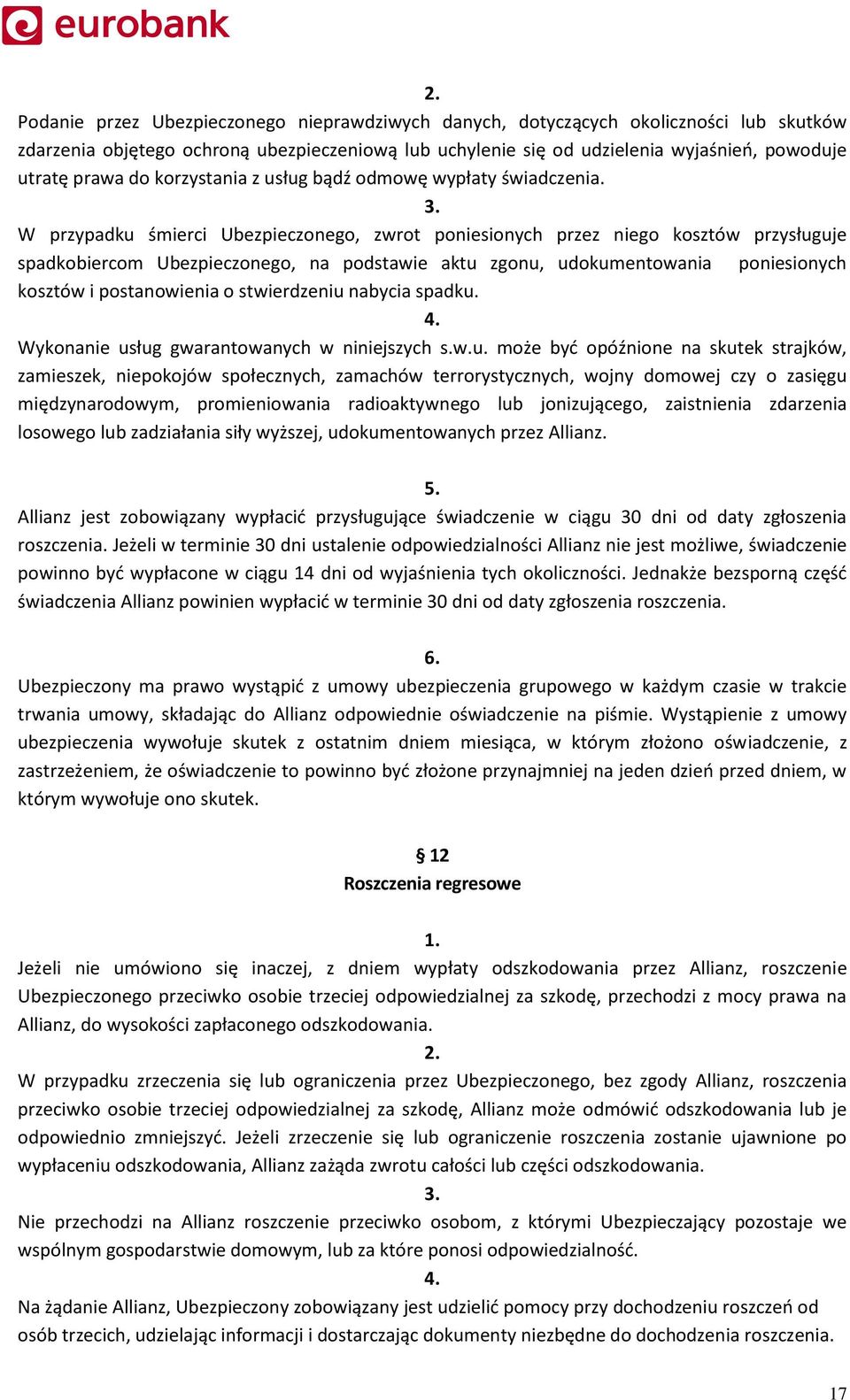 eurobank

2.
Podanie przez Ubezpieczonego nieprawdziwych danych, dotyczących okoliczności lub skutków zdarzenia objętego ochroną ubezpieczeniową lub uchylenie się od udzielenia wyjaśnień, powoduje utratę prawa do korzystania z usług bądź odmowę wypłaty świadczenia.

3.
W przypadku śmierci Ubezpieczonego, zwrot poniesionych przez niego kosztów przysługuje spadkobiercom Ubezpieczonego, na podstawie aktu zgonu, udokumentowania poniesionych kosztów i postanowienia o stwierdzeniu nabycia spadku.

4.
Wykonanie usług gwarantowanych w niniejszych s.w.u. może być opóźnione na skutek strajków, zamieszek, niepokojów społecznych, zamachów terrorystycznych, wojny domowej czy o zasięgu międzynarodowym, promieniowania radioaktywnego lub jonizującego, zaistnienia zdarzenia losowego lub zadziałania siły wyższej, udokumentowanych przez Allianz.

5.
Allianz jest zobowiązany wypłacić przysługujące świadczenie w ciągu 30 dni od daty zgłoszenia roszczenia. Jeżeli w terminie 30 dni ustalenie odpowiedzialności Allianz nie jest możliwe, świadczenie powinno być wypłacone w ciągu 14 dni od wyjaśnienia tych okoliczności. Jednakże bezsporną część świadczenia Allianz powinien wypłacić w terminie 30 dni od daty zgłoszenia roszczenia.

6.
Ubezpieczony ma prawo wystąpić z umowy ubezpieczenia grupowego w każdym czasie w trakcie trwania umowy, składając do Allianz odpowiednie oświadczenie na piśmie. Wystąpienie z umowy ubezpieczenia wywołuje skutek z ostatnim dniem miesiąca, w którym złożono oświadczenie, z zastrzeżeniem, że oświadczenie to powinno być złożone przynajmniej na jeden dzień przed dniem, w którym wywołuje ono skutek.

§ 12
Roszczenia regresowe

1.
Jeżeli nie umówiono się inaczej, z dniem wypłaty odszkodowania przez Allianz, roszczenie Ubezpieczonego przeciwko osobie trzeciej odpowiedzialnej za szkodę, przechodzi z mocy prawa na Allianz, do wysokości zapłaconego odszkodowania.

2.
W przypadku zrzeczenia się lub ograniczenia przez Ubezpieczonego, bez zgody Allianz, roszczenia przeciwko osobie trzeciej odpowiedzialnej za szkodę, Allianz może odmówić odszkodowania lub je odpowiednio zmniejszyć. Jeżeli zrzeczenie się lub ograniczenie roszczenia zostanie ujawnione po wypłaceniu odszkodowania, Allianz zażąda zwrotu całości lub części odszkodowania.

3.
Nie przechodzi na Allianz roszczenie przeciwko osobom, z którymi Ubezpieczający pozostaje we wspólnym gospodarstwie domowym, lub za które ponosi odpowiedzialność.

4.
Na żądanie Allianz, Ubezpieczony zobowiązany jest udzielić pomocy przy dochodzeniu roszczeń od osób trzecich, udzielając informacji i dostarczając dokumenty niezbędne do dochodzenia roszczenia.

17